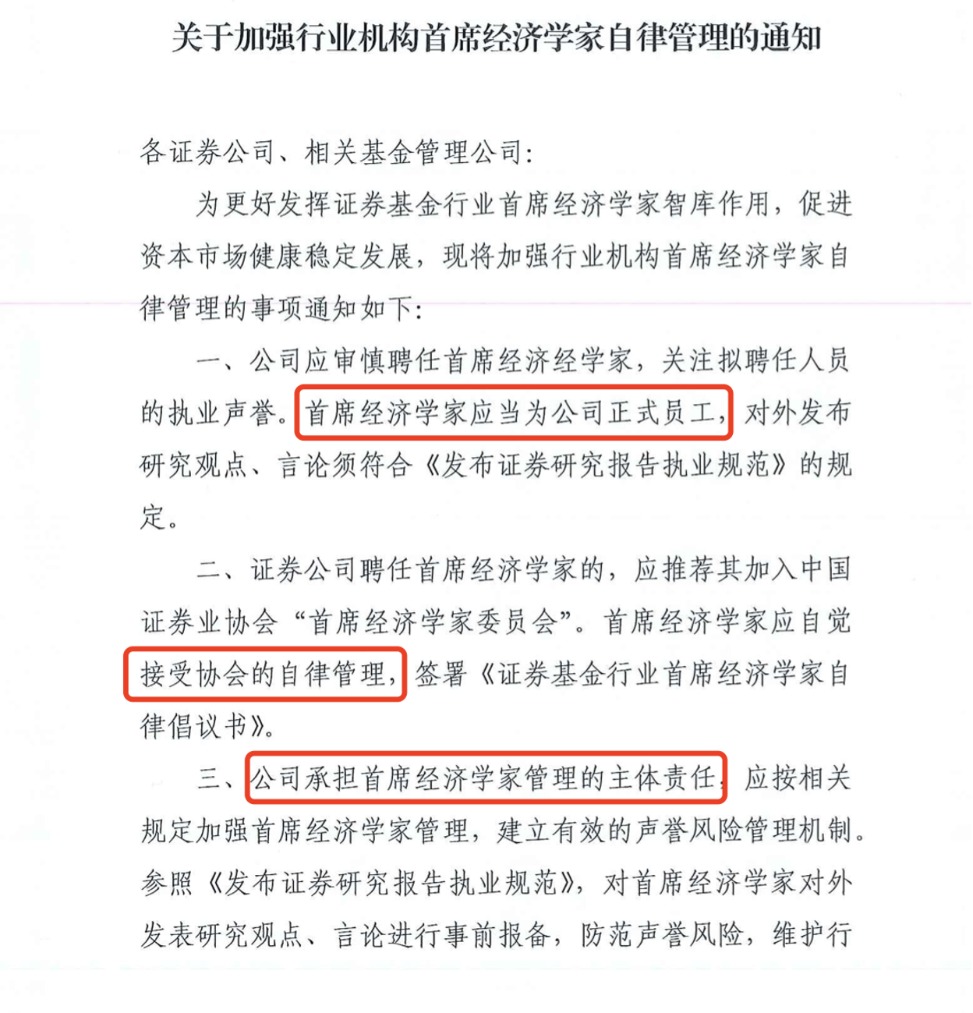 关于加强行业机构首席经济学家自律管理的通知

各证券公司、相关基金管理公司：

为更好发挥证券基金行业首席经济学家智库作用，促进资本市场健康稳定发展，现将加强行业机构首席经济学家自律管理的事项通知如下：

一、公司应审慎聘任首席经济经学家，关注拟聘任人员的执业声誉。首席经济学家应当为公司正式员工，对外发布研究观点、言论须符合《发布证券研究报告执业规范》的规定。

二、证券公司聘任首席经济学家的，应推荐其加入中国证券业协会“首席经济学家委员会”。首席经济学家应自觉接受协会的自律管理，签署《证券基金行业首席经济学家自律倡议书》。

三、公司承担首席经济学家管理的主体责任，应按相关规定加强首席经济学家管理，建立有效的声誉风险管理机制。参照《发布证券研究报告执业规范》，对首席经济学家对外发表研究观点、言论进行事前报备，防范声誉风险，维护行